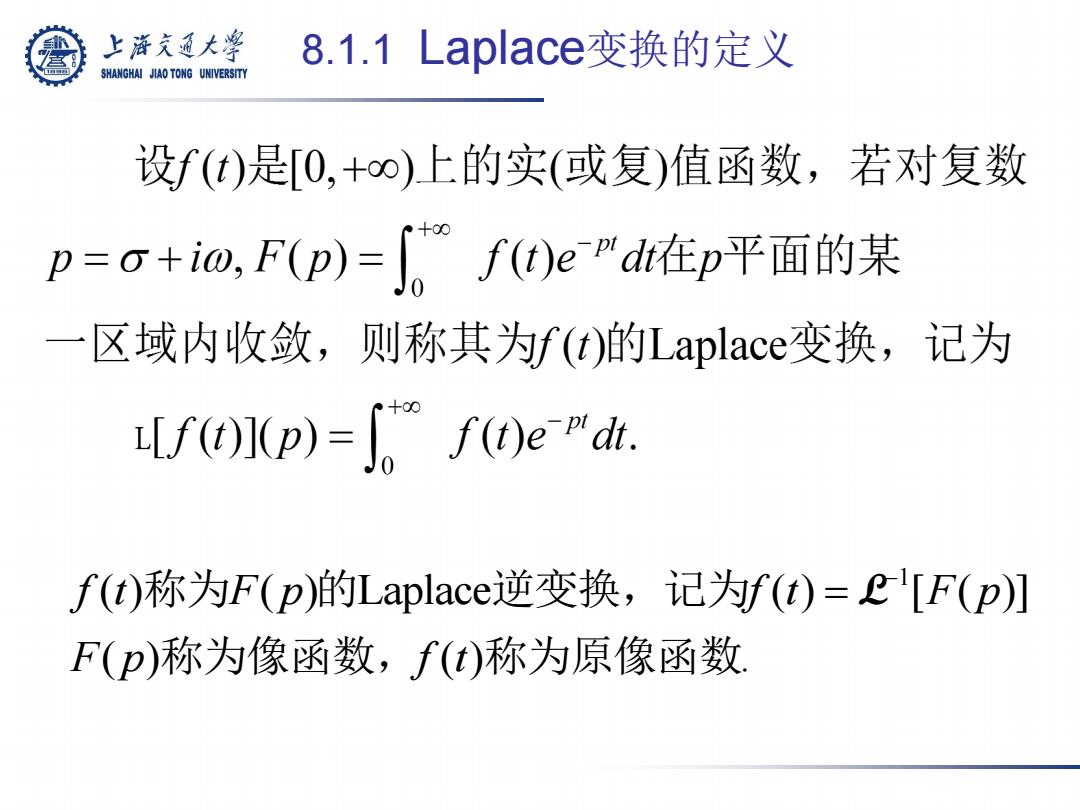 上海交通大学
SHANGHAI JIAO TONG UNIVERSITY

8.1.1 Laplace变换的定义

设$f(t)$是$[0,+\infty)$上的实(或复)值函数，若对复数 $p=\sigma+i\omega, F(p)=\int_0^{+\infty} f(t)e^{-pt}dt$在$p$平面的某一区域内收敛，则称其为$f(t)$的Laplace变换，记为

$L[f(t)](p)=\int_0^{+\infty} f(t)e^{-pt}dt.$

$f(t)$称为$F(p)$的Laplace逆变换，记为$f(t)=\mathcal{L}^{-1}[F(p)]$
$F(p)$称为像函数，$f(t)$称为原像函数.